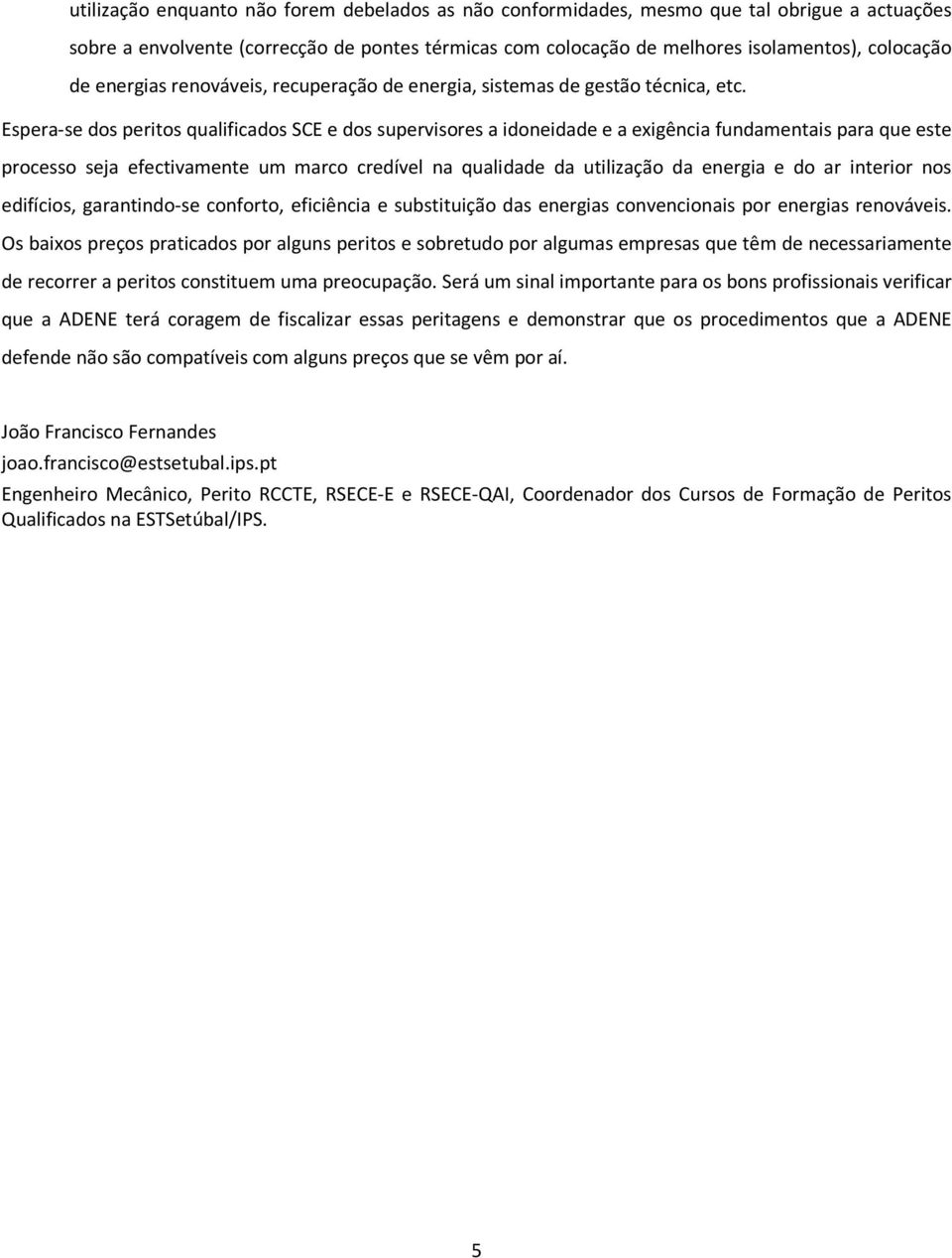 utilização enquanto não forem debelados as não conformidades, mesmo que tal obrigue a actuações sobre a envolvente (correcção de pontes térmicas com colocação de melhores isolamentos), colocação de energias renováveis, recuperação de energia, sistemas de gestão técnica, etc.

Espera-se dos peritos qualificados SCE e dos supervisores a idoneidade e a exigência fundamentais para que este processo seja efectivamente um marco credível na qualidade da utilização da energia e do ar interior nos edifícios, garantindo-se conforto, eficiência e substituição das energias convencionais por energias renováveis. Os baixos preços praticados por alguns peritos e sobretudo por algumas empresas que têm de necessariamente de recorrer a peritos constituem uma preocupação. Será um sinal importante para os bons profissionais verificar que a ADENE terá coragem de fiscalizar essas peritagens e demonstrar que os procedimentos que a ADENE defende não são compatíveis com alguns preços que se vêm por aí.

João Francisco Fernandes
joao.francisco@estsetubal.ips.pt
Engenheiro Mecânico, Perito RCCTE, RSECE-E e RSECE-QAI, Coordenador dos Cursos de Formação de Peritos Qualificados na ESTSetúbal/IPS.

5